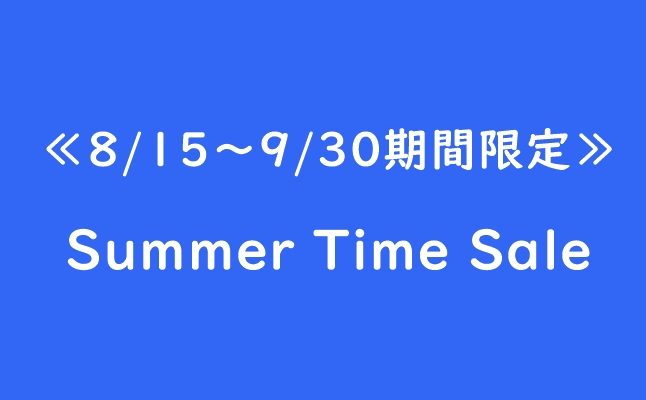 ≪8/15～9/30期間限定≫

Summer Time Sale